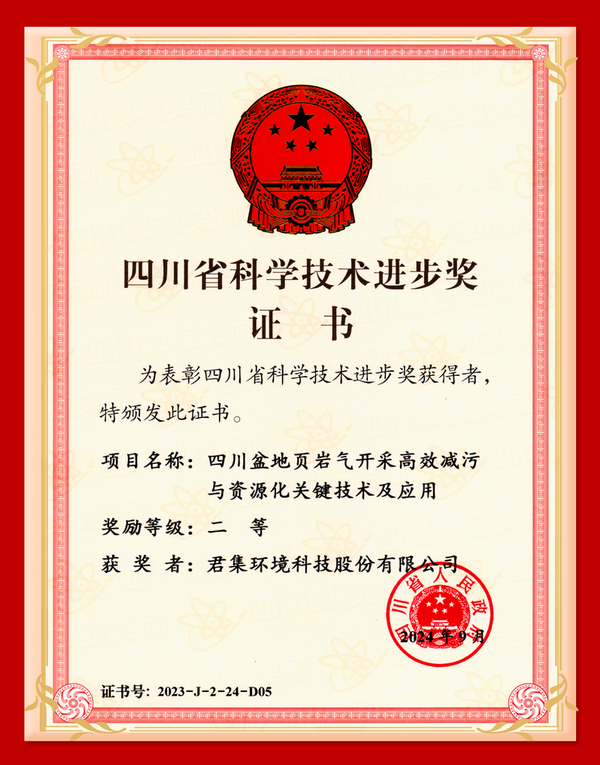 四川省科学技术进步奖
证 书

为表彰四川省科学技术进步奖获得者，特颁发此证书。

项目名称：四川盆地页岩气开采高效减污与资源化关键技术及应用

奖励等级：二 等

获 奖 者：君集环境科技股份有限公司

四川省人民政府

2024年9月

证书号：2023-J-2-24-D05